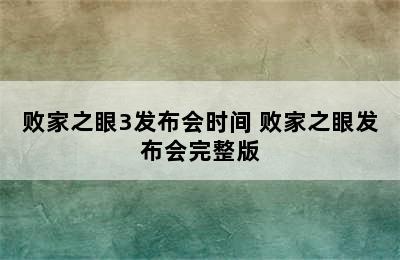 败家之眼3发布会时间 败家之眼发布会完整版